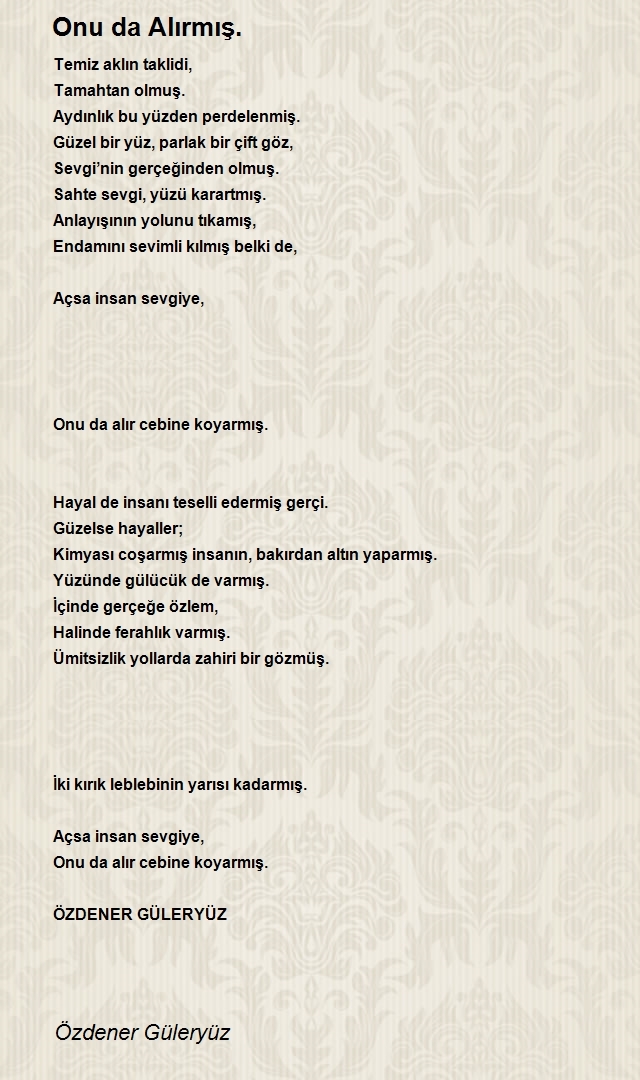 Onu da Alırmış.

Temiz aklın taklidi,
Tamahtan olmuş.
Aydınlık bu yüzden perdelenmiş.
Güzel bir yüz, parlak bir çift göz,
Sevgi'nin gerçeğinden olmuş.
Sahte sevgi, yüzü karartmış.
Anlayışının yolunu tıkamış,
Endamını sevimli kılmış belki de,

Açsa insan sevgiye,

Onu da alır cebine koyarmış.

Hayal de insanı teselli edermiş gerçi.
Güzelse hayaller;
Kimyası coşarmış insanın, bakırdan altın yaparmış.
Yüzünde gülücük de varmış.
İçinde gerçeğe özlem,
Halinde ferahlık varmış.
Ümitsizlik yollarda zahiri bir gözmüş.

İki kırık leblebinin yarısı kadarmış.

Açsa insan sevgiye,
Onu da alır cebine koyarmış.

ÖZDENER GÜLERYÜZ

Özdener Güleryüz